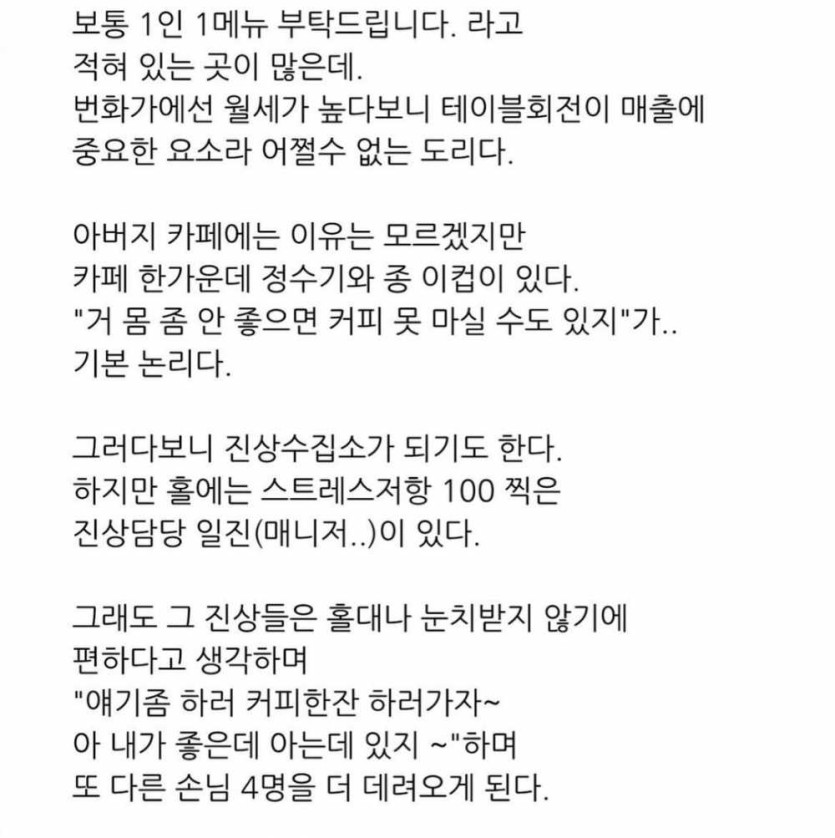 보통 1인 1메뉴 부탁드립니다. 라고 적혀 있는 곳이 많은데. 번화가에선 월세가 높다보니 테이블회전이 매출에 중요한 요소라 어쩔수 없는 도리다.

아버지 카페에는 이유는 모르겠지만 카페 한가운데 정수기와 종 이컵이 있다. "거 몸 좀 안 좋으면 커피 못 마실 수도 있지"가.. 기본 논리다.

그러다보니 진상수집소가 되기도 한다. 하지만 홀에는 스트레스저항 100 찍은 진상담당 일진(매니저..)이 있다.

그래도 그 진상들은 홀대나 눈치받지 않기에 편하다고 생각하며 "얘기좀 하러 커피한잔 하러가자~ 아 내가 좋은데 아는데 있지 ~"하며 또 다른 손님 4명을 더 데려오게 된다.